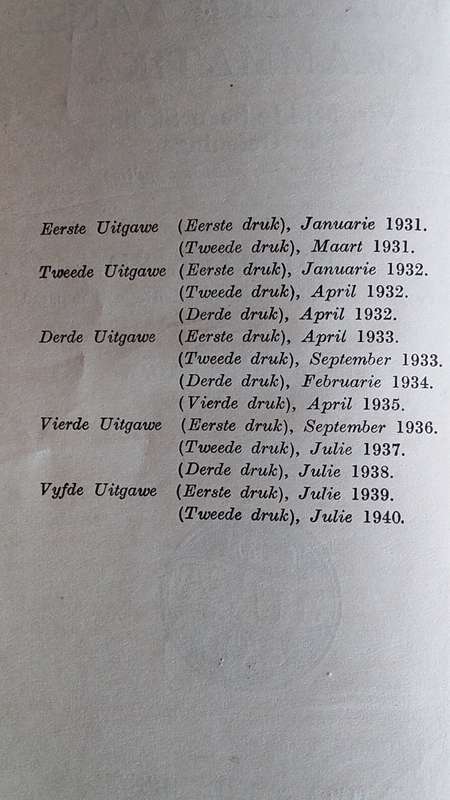 Eerste Uitgawe (Eerste druk), Januarie 1931.
(Tweede druk), Maart 1931.
Tweede Uitgawe (Eerste druk), Januarie 1932.
(Tweede druk), April 1932.
(Derde druk), April 1932.
Derde Uitgawe (Eerste druk), April 1933.
(Tweede druk), September 1933.
(Derde druk), Februarie 1934.
(Vierde druk), April 1935.
Vierde Uitgawe (Eerste druk), September 1936.
(Tweede druk), Julie 1937.
(Derde druk), Julie 1938.
Vyfde Uitgawe (Eerste druk), Julie 1939.
(Tweede druk), Julie 1940.